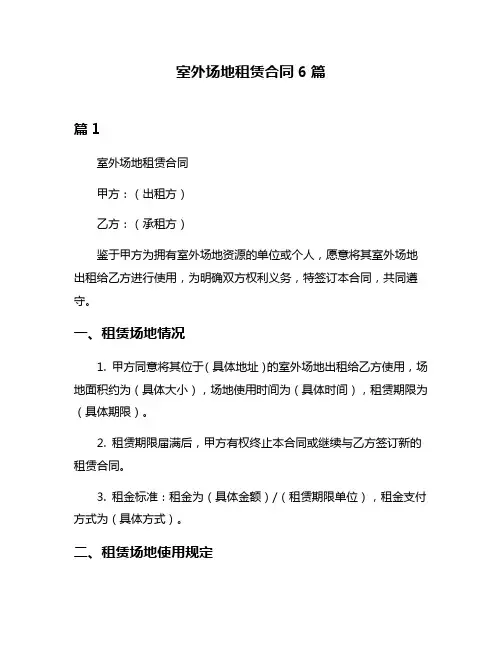 室外场地租赁合同 6 篇

篇 1

室外场地租赁合同

甲方：（出租方）

乙方：（承租方）

鉴于甲方为拥有室外场地资源的单位或个人，愿意将其室外场地出租给乙方进行使用，为明确双方权利义务，特签订本合同，共同遵守。

一、租赁场地情况

1. 甲方同意将其位于（具体地址）的室外场地出租给乙方使用，场地面积约为（具体大小），场地使用时间为（具体时间），租赁期限为（具体期限）。

2. 租赁期限届满后，甲方有权终止本合同或继续与乙方签订新的租赁合同。

3. 租金标准：租金为（具体金额）/（租赁期限单位），租金支付方式为（具体方式）。

二、租赁场地使用规定